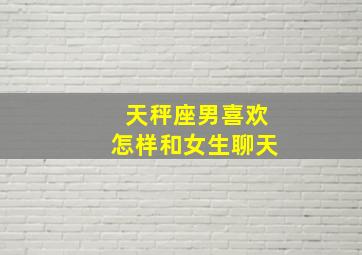 天秤座男喜欢
怎样和女生聊天